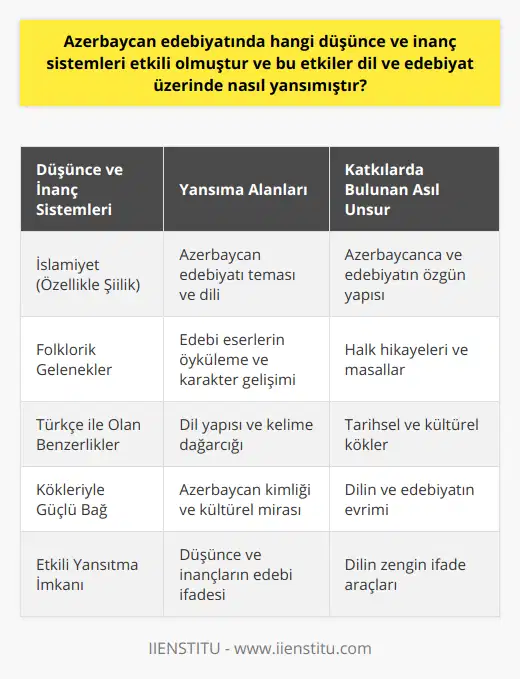 Azerbaycan edebiyatında hangi düşünce ve inanç sistemleri etkili olmuştur ve bu etkiler dil ve edebiyat üzerinde nasıl yansımıştır?

| Düşünce ve İnanç Sistemleri | Yansıma Alanları | Katkılarda Bulunan Asıl Unsur |
|---|---|---|
| İslamiyet (Özellikle Şiilik) | Azerbaycan edebiyatı teması ve dili | Azerbaycanca ve edebiyatın özgün yapısı |
| Folklorik Gelenekler | Edebi eserlerin öyküleme ve karakter gelişimi | Halk hikayeleri ve masallar |
| Türkçe ile Olan Benzerlikler | Dil yapısı ve kelime dağarcığı | Tarihsel ve kültürel kökler |
| Kökleriyle Güçlü Bağ | Azerbaycan kimliği ve kültürel mirası | Dilin ve edebiyatın evrimi |
| Etkili Yansıtma İmkanı | Düşünce ve inançların edebi ifadesi | Dilin zengin ifade araçları |

IIENSTITU - www.iienstitu.com